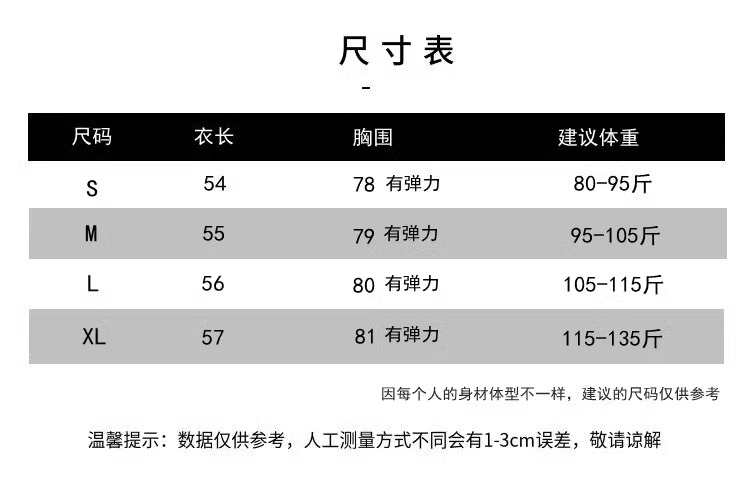 尺寸表

-

| 尺码 | 衣长 | 胸围 | 建议体重 |
|---|---|---|---|
| S | 54 | 78 有弹力 | 80-95斤 |
| M | 55 | 79 有弹力 | 95-105斤 |
| L | 56 | 80 有弹力 | 105-115斤 |
| XL | 57 | 81 有弹力 | 115-135斤 |

因每个人的身材体型不一样，建议的尺码仅供参考

温馨提示：数据仅供参考，人工测量方式不同会有1-3cm误差，敬请谅解